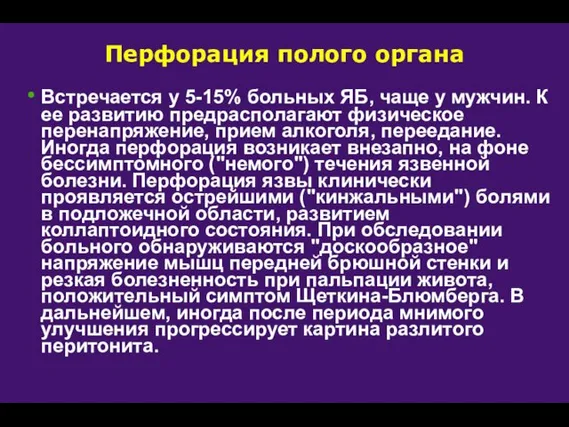 Перфорация полого органа

• Встречается у 5-15% больных ЯБ, чаще у мужчин. К ее развитию предрасполагают физическое перенапряжение, прием алкоголя, переедание. Иногда перфорация возникает внезапно, на фоне бессимптомного ("немого") течения язвенной болезни. Перфорация язвы клинически проявляется острейшими ("кинжальными") болями в подложечной области, развитием коллаптоидного состояния. При обследовании больного обнаруживаются "доскообразное" напряжение мышц передней брюшной стенки и резкая болезненность при пальпации живота, положительный симптом Щеткина-Блюмберга. В дальнейшем, иногда после периода мнимого улучшения прогрессирует картина разлитого перитонита.